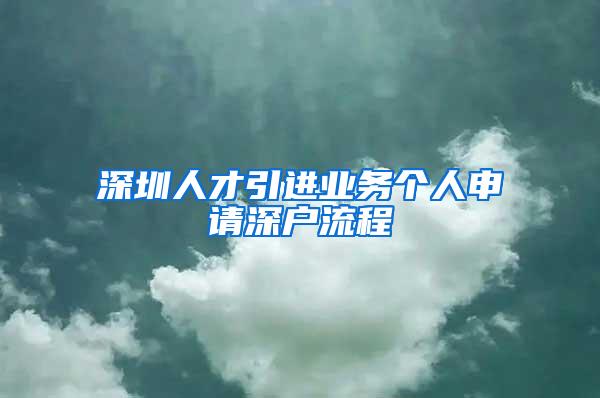 深圳人才引进业务个人申请深户流程